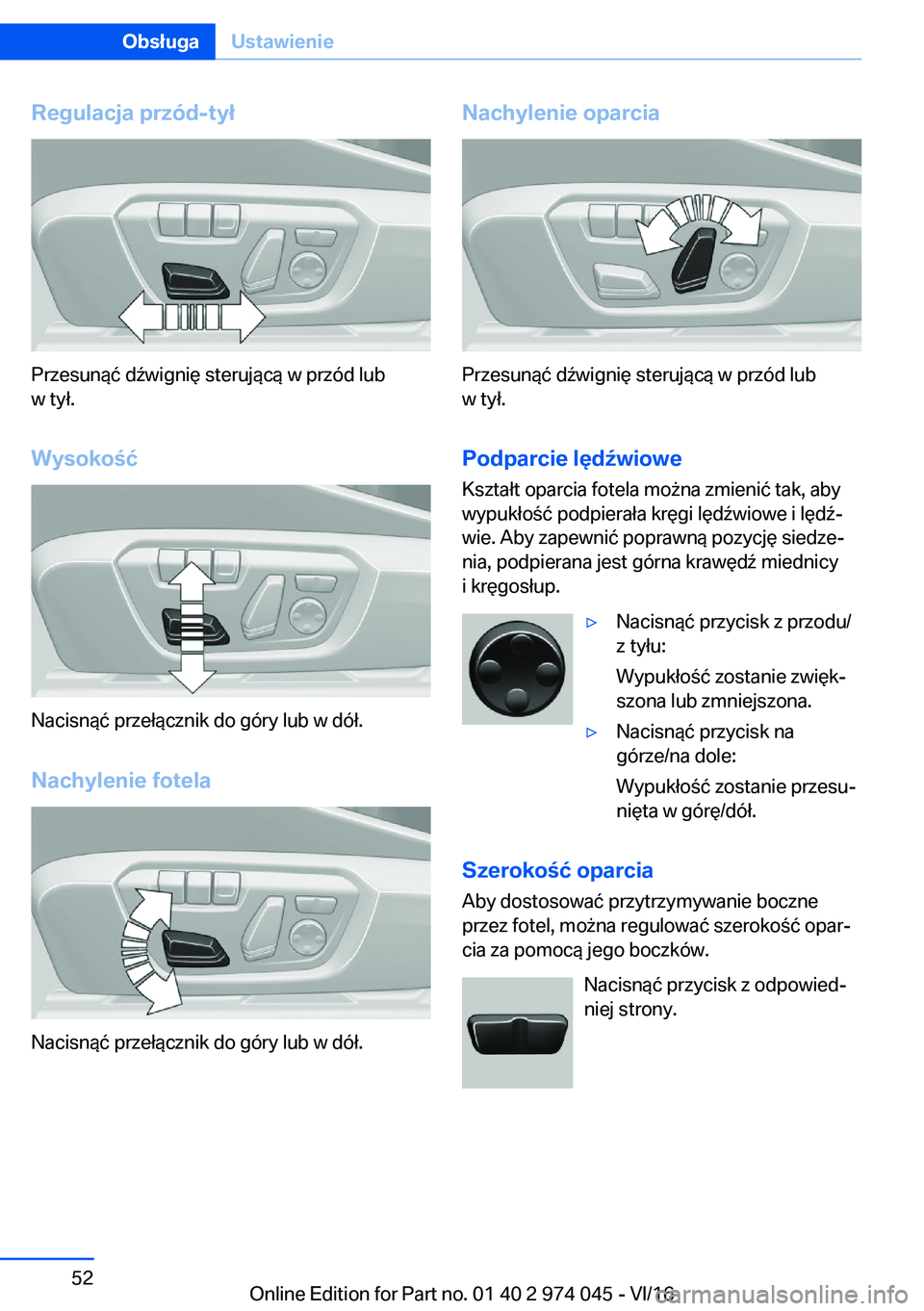 Obsługa Ustawienie

Regulacja przód-tył

Przesunąć dźwignię sterującą w przód lub w tył.

Wysokość

Nacisnąć przełącznik do góry lub w dół.

Nachylenie fotela

Nacisnąć przełącznik do góry lub w dół.

Nachylenie oparcia

Przesunąć dźwignię sterującą w przód lub w tył.

Podparcie lędźwiowe

Kształt oparcia fotela można zmienić tak, aby wypukłość podpierała kręgi lędźwiowe i lędźwie. Aby zapewnić poprawną pozycję siedzenia, podpierana jest górna krawędź miednicy i kręgosłup.

▷ Nacisnąć przycisk z przodu/z tyłu:
Wypukłość zostanie zwiększona lub zmniejszona.

▷ Nacisnąć przycisk na górze/na dole:
Wypukłość zostanie przesunięta w górę/dół.

Szerokość oparcia

Aby dostosować przytrzymywanie boczne przez fotel, można regulować szerokość oparcia za pomocą jego boczków.

Nacisnąć przycisk z odpowiedniej strony.

52

Online Edition for Part no. 01 40 2 974 045 - VI/16

carmanualsonline.info